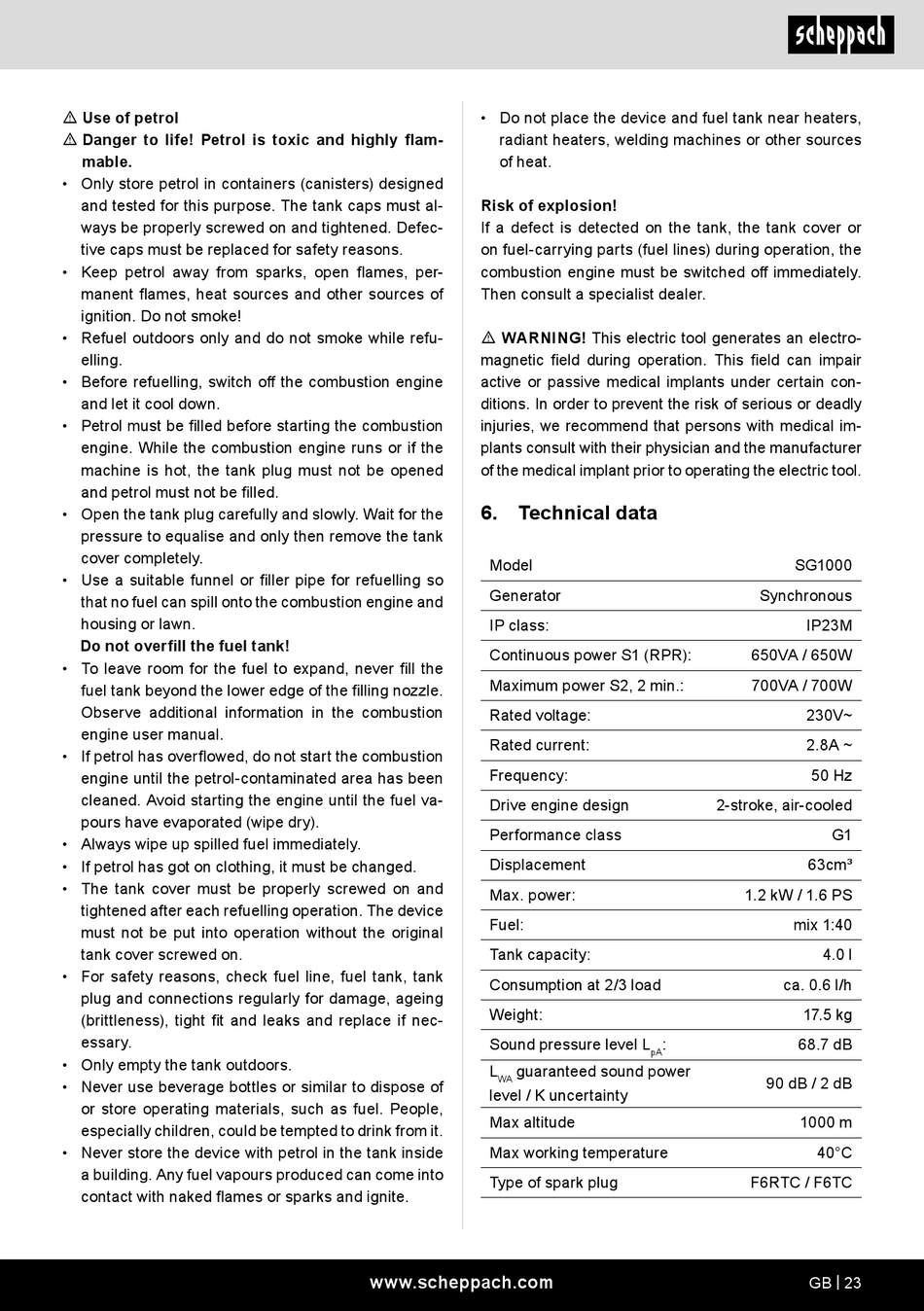 scheppach

⚠ Use of petrol
⚠ Danger to life! Petrol is toxic and highly flammable.
• Only store petrol in containers (canisters) designed and tested for this purpose. The tank caps must always be properly screwed on and tightened. Defective caps must be replaced for safety reasons.
• Keep petrol away from sparks, open flames, permanent flames, heat sources and other sources of ignition. Do not smoke!
• Refuel outdoors only and do not smoke while refuelling.
• Before refuelling, switch off the combustion engine and let it cool down.
• Petrol must be filled before starting the combustion engine. While the combustion engine runs or if the machine is hot, the tank plug must not be opened and petrol must not be filled.
• Open the tank plug carefully and slowly. Wait for the pressure to equalise and only then remove the tank cover completely.
• Use a suitable funnel or filler pipe for refuelling so that no fuel can spill onto the combustion engine and housing or lawn.
Do not overfill the fuel tank!
• To leave room for the fuel to expand, never fill the fuel tank beyond the lower edge of the filling nozzle. Observe additional information in the combustion engine user manual.
• If petrol has overflowed, do not start the combustion engine until the petrol-contaminated area has been cleaned. Avoid starting the engine until the fuel vapours have evaporated (wipe dry).
• Always wipe up spilled fuel immediately.
• If petrol has got on clothing, it must be changed.
• The tank cover must be properly screwed on and tightened after each refuelling operation. The device must not be put into operation without the original tank cover screwed on.
• For safety reasons, check fuel line, fuel tank, tank plug and connections regularly for damage, ageing (brittleness), tight fit and leaks and replace if necessary.
• Only empty the tank outdoors.
• Never use beverage bottles or similar to dispose of or store operating materials, such as fuel. People, especially children, could be tempted to drink from it.
• Never store the device with petrol in the tank inside a building. Any fuel vapours produced can come into contact with naked flames or sparks and ignite.

• Do not place the device and fuel tank near heaters, radiant heaters, welding machines or other sources of heat.

Risk of explosion!
If a defect is detected on the tank, the tank cover or on fuel-carrying parts (fuel lines) during operation, the combustion engine must be switched off immediately. Then consult a specialist dealer.

⚠ WARNING! This electric tool generates an electromagnetic field during operation. This field can impair active or passive medical implants under certain conditions. In order to prevent the risk of serious or deadly injuries, we recommend that persons with medical implants consult with their physician and the manufacturer of the medical implant prior to operating the electric tool.

6. Technical data

| Model | SG1000 |
|---|---|
| Generator | Synchronous |
| IP class: | IP23M |
| Continuous power S1 (RPR): | 650VA / 650W |
| Maximum power S2, 2 min.: | 700VA / 700W |
| Rated voltage: | 230V~ |
| Rated current: | 2.8A ~ |
| Frequency: | 50 Hz |
| Drive engine design | 2-stroke, air-cooled |
| Performance class | G1 |
| Displacement | 63cm³ |
| Max. power: | 1.2 kW / 1.6 PS |
| Fuel: | mix 1:40 |
| Tank capacity: | 4.0 l |
| Consumption at 2/3 load | ca. 0.6 l/h |
| Weight: | 17.5 kg |
| Sound pressure level $L_{pA}$: | 68.7 dB |
| $L_{WA}$ guaranteed sound power level / K uncertainty | 90 dB / 2 dB |
| Max altitude | 1000 m |
| Max working temperature | 40°C |
| Type of spark plug | F6RTC / F6TC |

www.scheppach.com
GB | 23